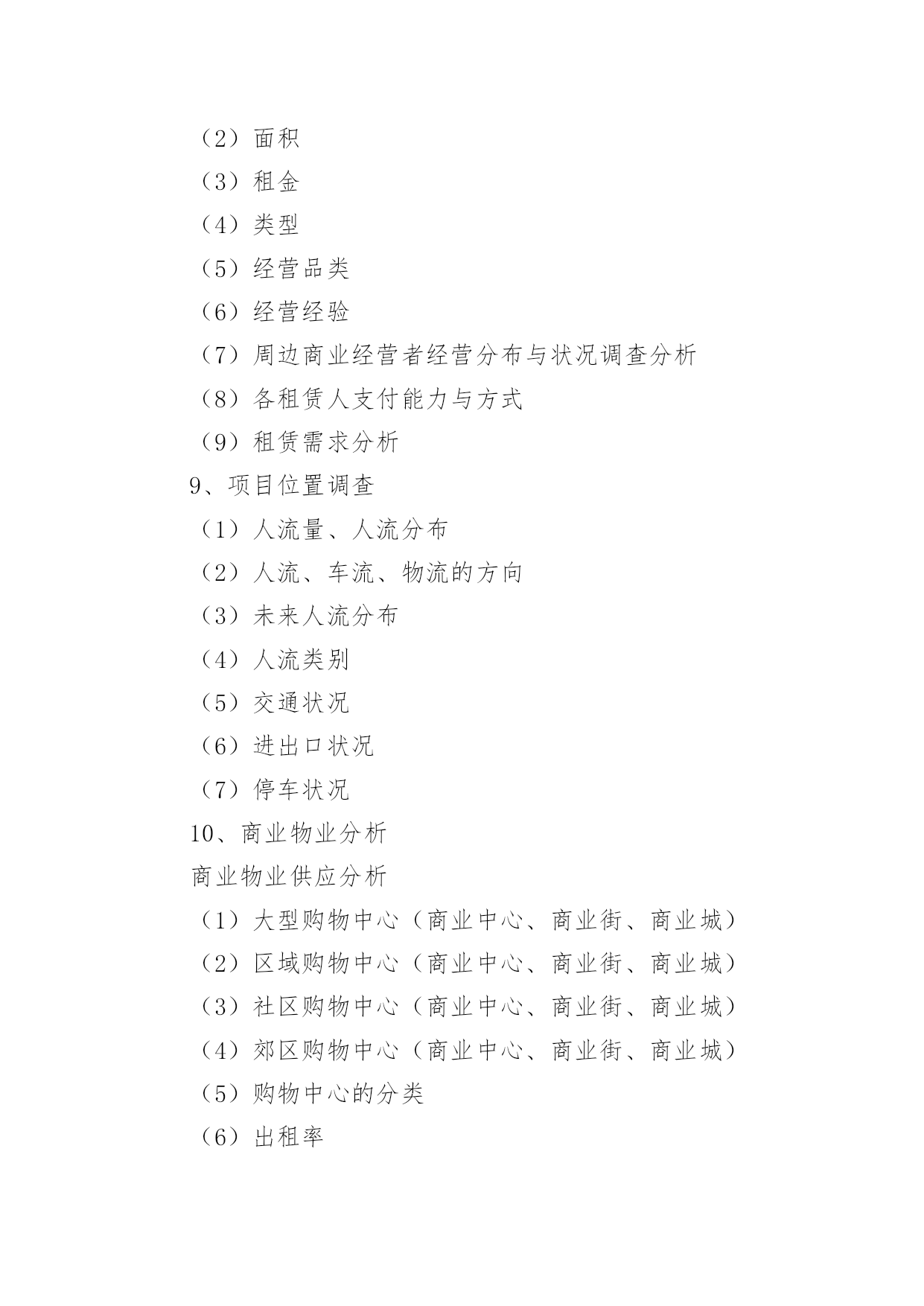 （2）面积

（3）租金

（4）类型

（5）经营品类

（6）经营经验

（7）周边商业经营者经营分布与状况调查分析

（8）各租赁人支付能力与方式

（9）租赁需求分析

9、项目位置调查

（1）人流量、人流分布

（2）人流、车流、物流的方向

（3）未来人流分布

（4）人流类别

（5）交通状况

（6）进出口状况

（7）停车状况

10、商业物业分析

商业物业供应分析

（1）大型购物中心（商业中心、商业街、商业城）

（2）区域购物中心（商业中心、商业街、商业城）

（3）社区购物中心（商业中心、商业街、商业城）

（4）郊区购物中心（商业中心、商业街、商业城）

（5）购物中心的分类

（6）出租率